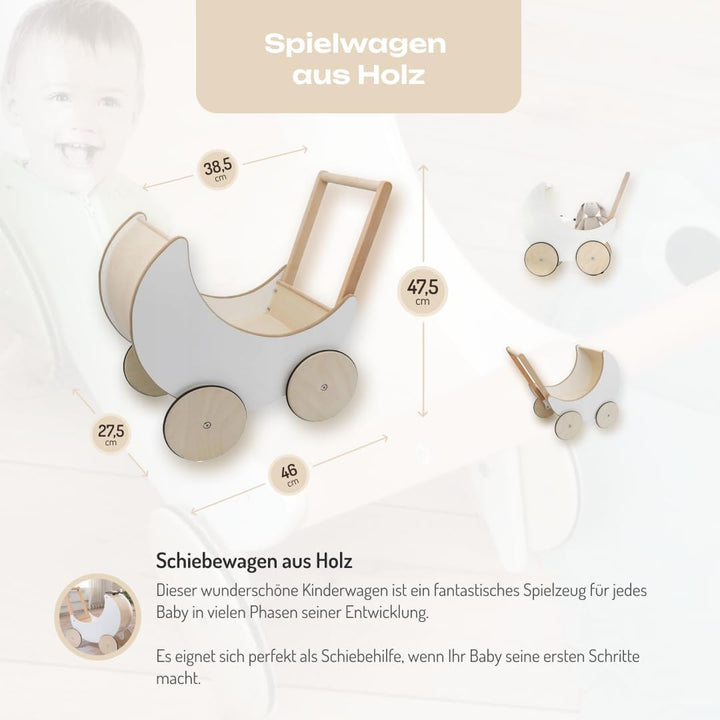 Spielwagen aus Holz

38,5 cm

47,5 cm

27,5 cm

46 cm

Schiebewagen aus Holz

Dieser wunderschöne Kinderwagen ist ein fantastisches Spielzeug für jedes Baby in vielen Phasen seiner Entwicklung.

Es eignet sich perfekt als Schiebehilfe, wenn Ihr Baby seine ersten Schritte macht.